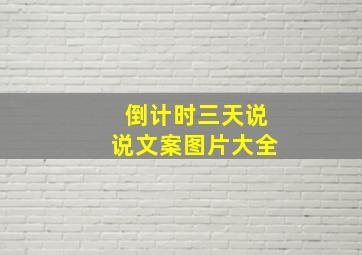 倒计时三天说说文案图片大全